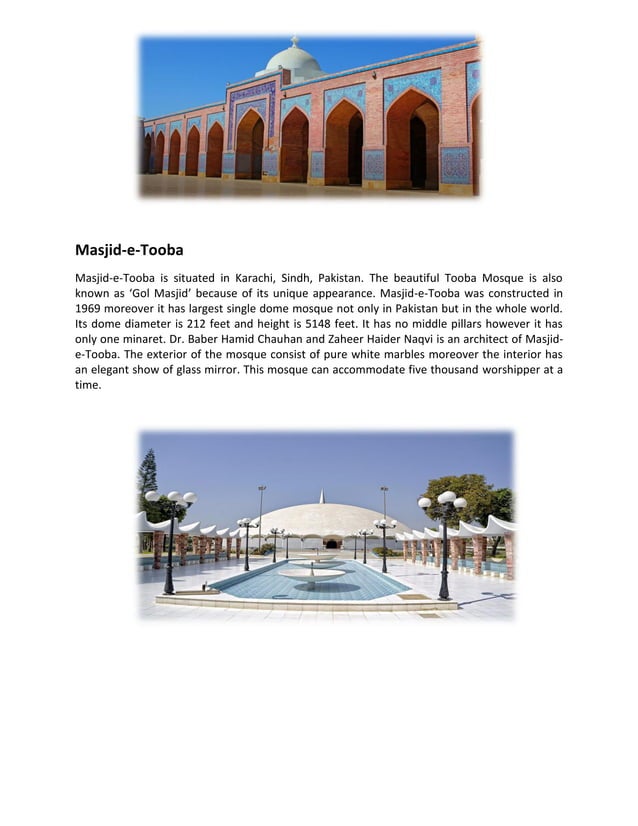 Masjid-e-Tooba

Masjid-e-Tooba is situated in Karachi, Sindh, Pakistan. The beautiful Tooba Mosque is also known as 'Gol Masjid' because of its unique appearance. Masjid-e-Tooba was constructed in 1969 moreover it has largest single dome mosque not only in Pakistan but in the whole world. Its dome diameter is 212 feet and height is 5148 feet. It has no middle pillars however it has only one minaret. Dr. Baber Hamid Chauhan and Zaheer Haider Naqvi is an architect of Masjid-e-Tooba. The exterior of the mosque consist of pure white marbles moreover the interior has an elegant show of glass mirror. This mosque can accommodate five thousand worshipper at a time.